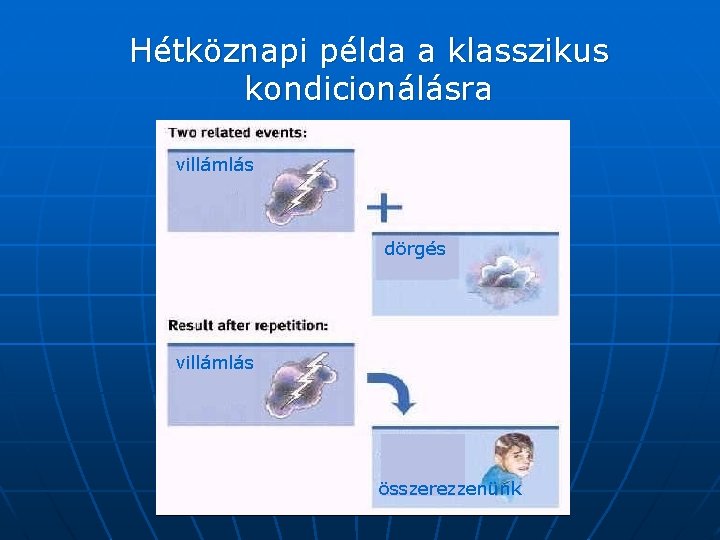 Hétköznapi példa a klasszikus kondicionálásra

Two related events:

villámlás

+

dörgés

Result after repetition:

villámlás

összerezzenünk